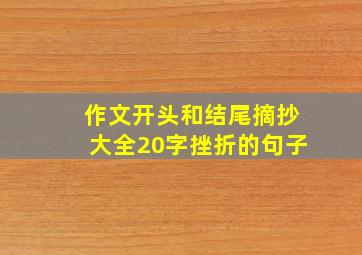 作文开头和结尾摘抄大全20字挫折的句子